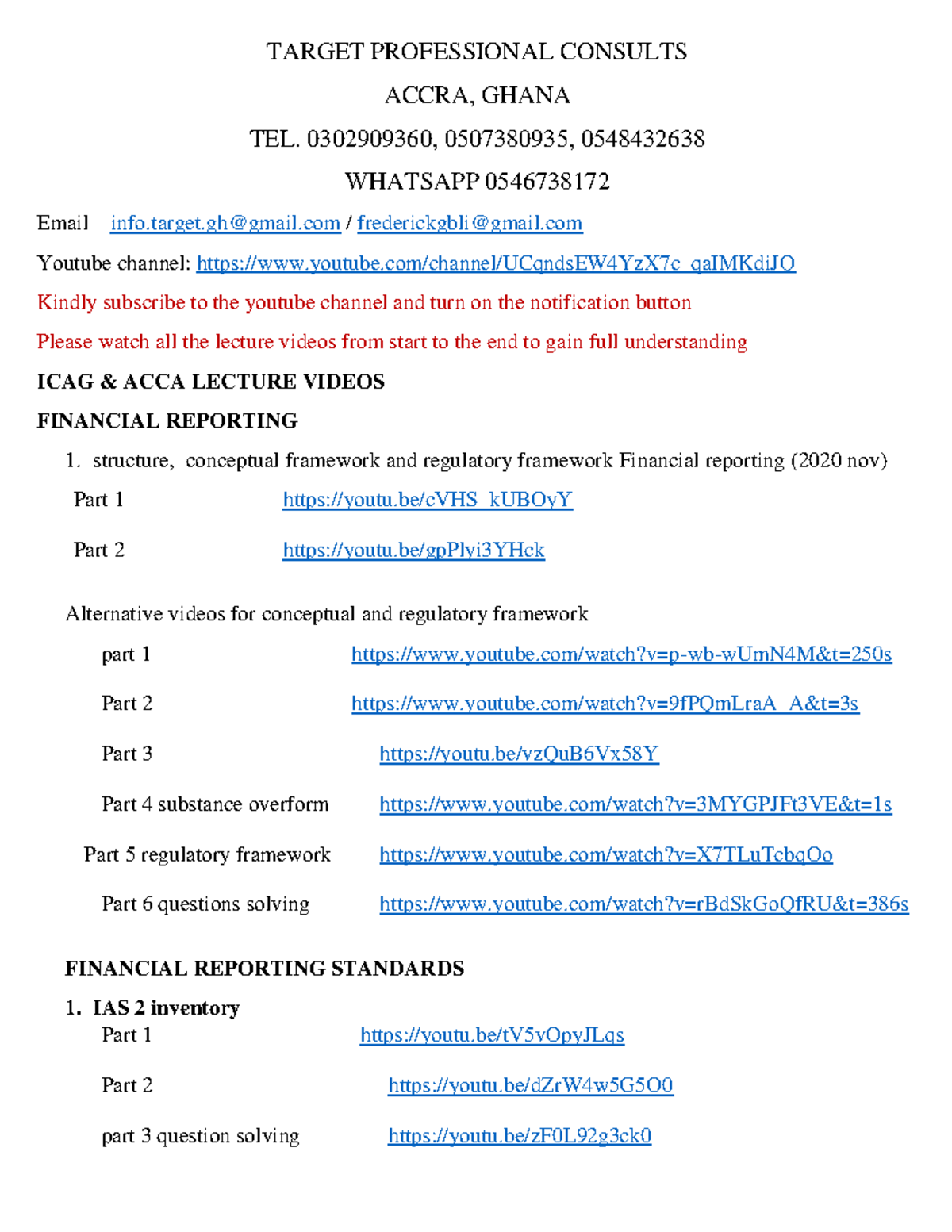 TARGET PROFESSIONAL CONSULTS

ACCRA, GHANA

TEL. 0302909360, 0507380935, 0548432638

WHATSAPP 0546738172

Email info.target.gh@gmail.com / frederickgbli@gmail.com

Youtube channel: https://www.youtube.com/channel/UCqndsEW4YzX7c_qaIMKdiJQ

Kindly subscribe to the youtube channel and turn on the notification button

Please watch all the lecture videos from start to the end to gain full understanding

ICAG & ACCA LECTURE VIDEOS

FINANCIAL REPORTING

1. structure, conceptual framework and regulatory framework Financial reporting (2020 nov)

Part 1 https://youtu.be/cVHS_kUBOyY

Part 2 https://youtu.be/gpPlyi3YHck

Alternative videos for conceptual and regulatory framework

part 1 https://www.youtube.com/watch?v=p-wb-wUmN4M&t=250s

Part 2 https://www.youtube.com/watch?v=9fPQmLraA_A&t=3s

Part 3 https://youtu.be/vzQuB6Vx58Y

Part 4 substance overform https://www.youtube.com/watch?v=3MYGPJFt3VE&t=1s

Part 5 regulatory framework https://www.youtube.com/watch?v=X7TLuTcbqOo

Part 6 questions solving https://www.youtube.com/watch?v=rBdSkGoQfRU&t=386s

FINANCIAL REPORTING STANDARDS

1. IAS 2 inventory

Part 1 https://youtu.be/tV5vOpyJLqs

Part 2 https://youtu.be/dZrW4w5G5O0

part 3 question solving https://youtu.be/zF0L92g3ck0